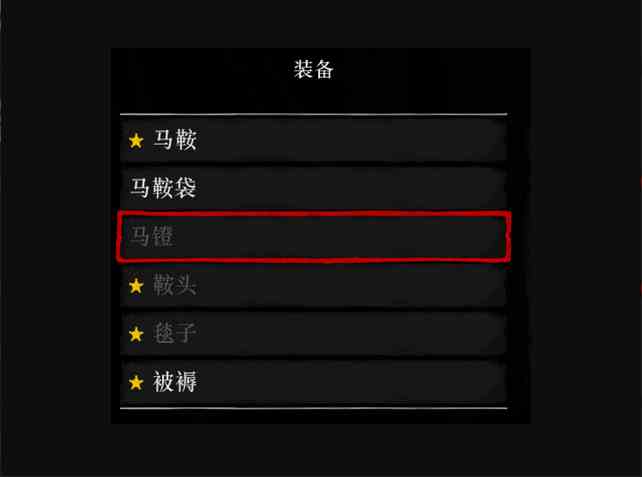 装备

★ 马鞍

马鞍袋

马镫

★ 鞍头

★ 毯子

★ 被褥